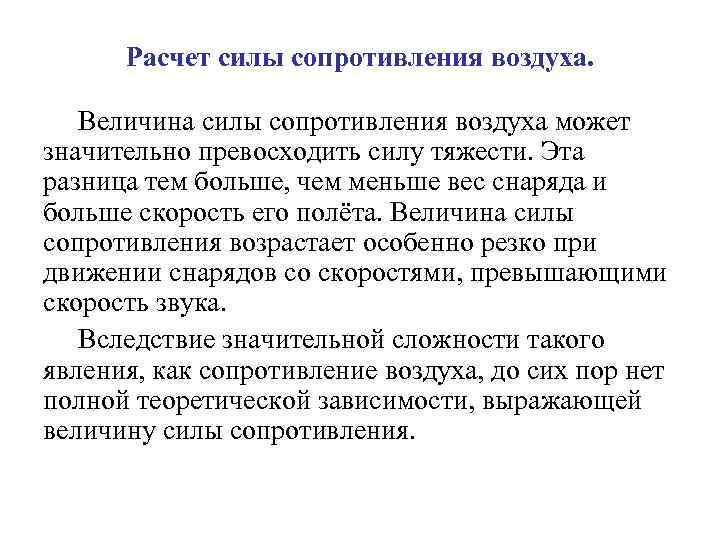 Расчет силы сопротивления воздуха.

Величина силы сопротивления воздуха может значительно превосходить силу тяжести. Эта разница тем больше, чем меньше вес снаряда и больше скорость его полёта. Величина силы сопротивления возрастает особенно резко при движении снарядов со скоростями, превышающими скорость звука.

Вследствие значительной сложности такого явления, как сопротивление воздуха, до сих пор нет полной теоретической зависимости, выражающей величину силы сопротивления.